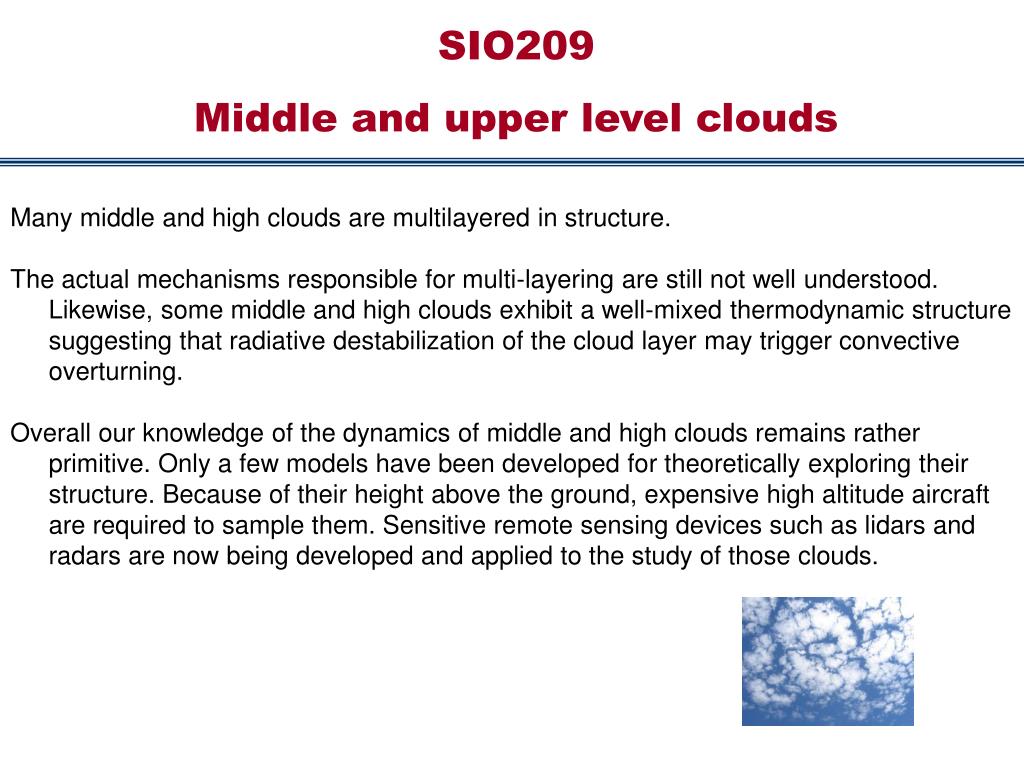 SIO209

Middle and upper level clouds

Many middle and high clouds are multilayered in structure.

The actual mechanisms responsible for multi-layering are still not well understood. Likewise, some middle and high clouds exhibit a well-mixed thermodynamic structure suggesting that radiative destabilization of the cloud layer may trigger convective overturning.

Overall our knowledge of the dynamics of middle and high clouds remains rather primitive. Only a few models have been developed for theoretically exploring their structure. Because of their height above the ground, expensive high altitude aircraft are required to sample them. Sensitive remote sensing devices such as lidars and radars are now being developed and applied to the study of those clouds.